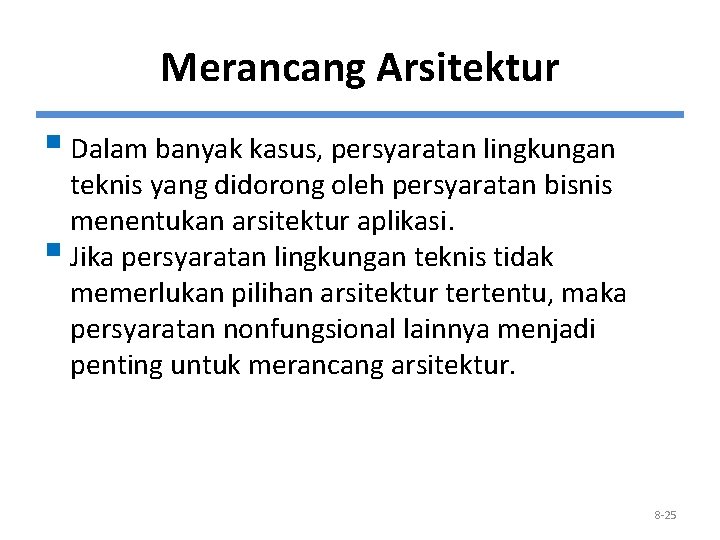 Merancang Arsitektur

Dalam banyak kasus, persyaratan lingkungan teknis yang didorong oleh persyaratan bisnis menentukan arsitektur aplikasi.

Jika persyaratan lingkungan teknis tidak memerlukan pilihan arsitektur tertentu, maka persyaratan nonfungsional lainnya menjadi penting untuk merancang arsitektur.

8-25